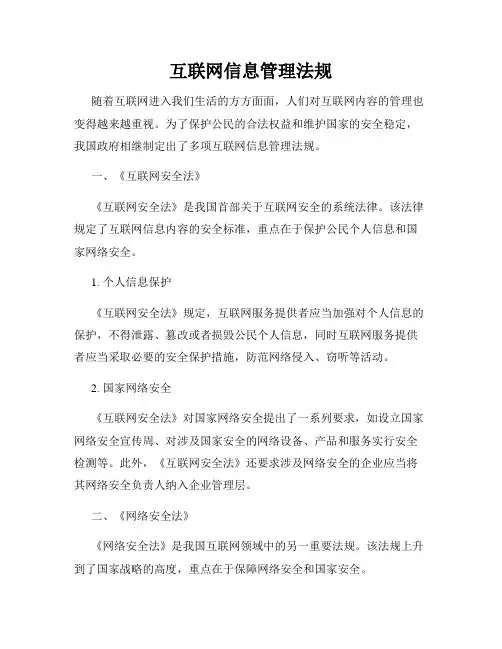 互联网信息管理法规

随着互联网进入我们生活的方方面面，人们对互联网内容的管理也变得越来越重视。为了保护公民的合法权益和维护国家的安全稳定，我国政府相继制定出了多项互联网信息管理法规。

一、《互联网安全法》

《互联网安全法》是我国首部关于互联网安全的系统法律。该法律规定了互联网信息内容的安全标准，重点在于保护公民个人信息和国家网络安全。

1. 个人信息保护

《互联网安全法》规定，互联网服务提供者应当加强对个人信息的保护，不得泄露、篡改或者损毁公民个人信息，同时互联网服务提供者应当采取必要的安全保护措施，防范网络侵入、窃听等活动。

2. 国家网络安全

《互联网安全法》对国家网络安全提出了一系列要求，如设立国家网络安全宣传周、对涉及国家安全的网络设备、产品和服务实行安全检测等。此外，《互联网安全法》还要求涉及网络安全的企业应当将其网络安全负责人纳入企业管理层。

二、《网络安全法》

《网络安全法》是我国互联网领域中的另一重要法规。该法规上升到了国家战略的高度，重点在于保障网络安全和国家安全。